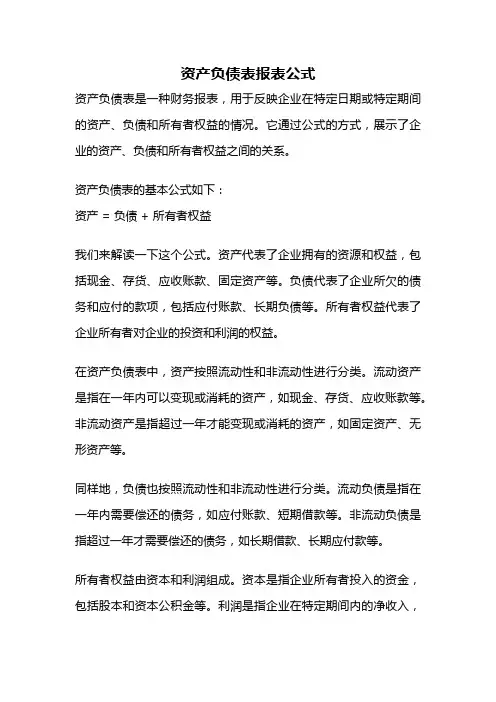 资产负债表报表公式

资产负债表是一种财务报表，用于反映企业在特定日期或特定期间的资产、负债和所有者权益的情况。它通过公式的方式，展示了企业的资产、负债和所有者权益之间的关系。

资产负债表的基本公式如下：
资产 = 负债 + 所有者权益

我们来解读一下这个公式。资产代表了企业拥有的资源和权益，包括现金、存货、应收账款、固定资产等。负债代表了企业所欠的债务和应付的款项，包括应付账款、长期负债等。所有者权益代表了企业所有者对企业的投资和利润的权益。

在资产负债表中，资产按照流动性和非流动性进行分类。流动资产是指在一年内可以变现或消耗的资产，如现金、存货、应收账款等。非流动资产是指超过一年才能变现或消耗的资产，如固定资产、无形资产等。

同样地，负债也按照流动性和非流动性进行分类。流动负债是指在一年内需要偿还的债务，如应付账款、短期借款等。非流动负债是指超过一年才需要偿还的债务，如长期借款、长期应付款等。

所有者权益由资本和利润组成。资本是指企业所有者投入的资金，包括股本和资本公积金等。利润是指企业在特定期间内的净收入，